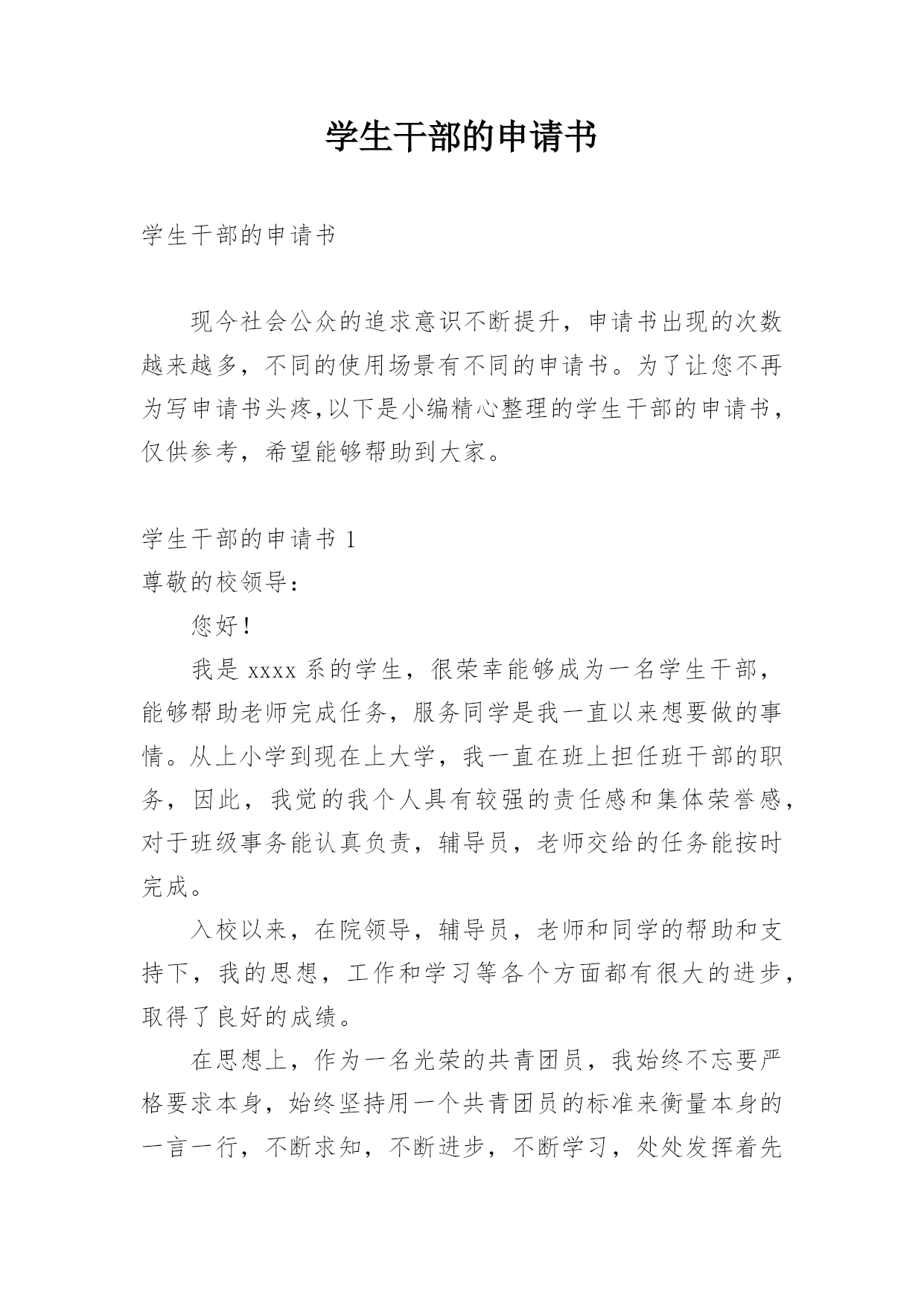 学生干部的申请书

学生干部的申请书

现今社会公众的追求意识不断提升，申请书出现的次数越来越多，不同的使用场景有不同的申请书。为了让您不再为写申请书头疼,以下是小编精心整理的学生干部的申请书，仅供参考，希望能够帮助到大家。

学生干部的申请书 1

尊敬的校领导：

您好！

我是 xxxx 系的学生，很荣幸能够成为一名学生干部，能够帮助老师完成任务，服务同学是我一直以来想要做的事情。从上小学到现在上大学，我一直在班上担任班干部的职务，因此，我觉的我个人具有较强的责任感和集体荣誉感，对于班级事务能认真负责，辅导员，老师交给的任务能按时完成。

入校以来，在院领导，辅导员，老师和同学的帮助和支持下，我的思想，工作和学习等各个方面都有很大的进步，取得了良好的成绩。

在思想上，作为一名光荣的共青团员，我始终不忘要严格要求本身，始终坚持用一个共青团员的标准来衡量本身的一言一行，不断求知，不断进步，不断学习，处处发挥着先